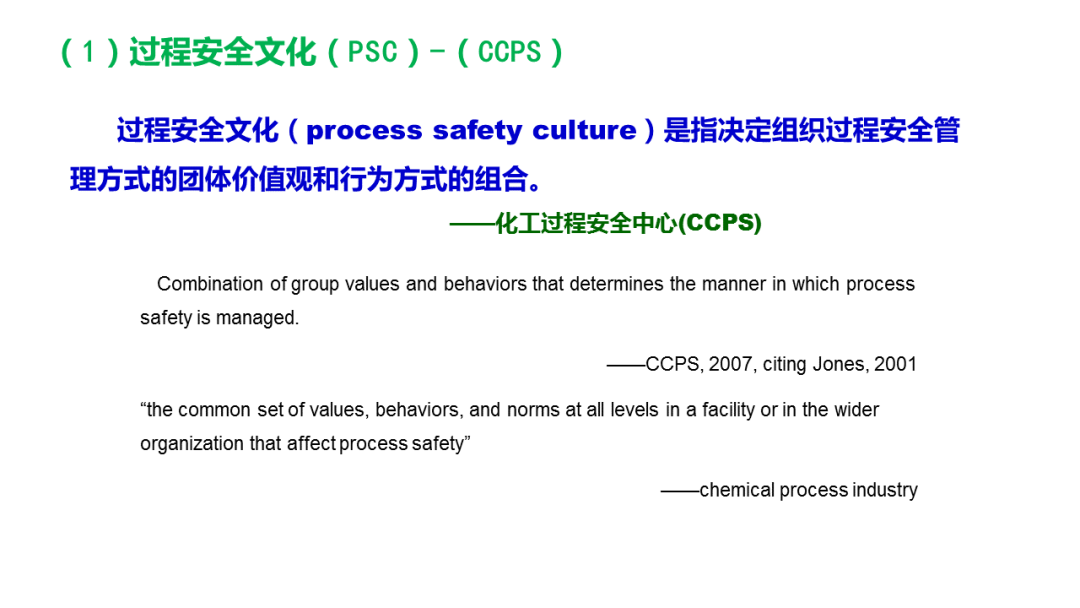 （1）过程安全文化（PSC）-（CCPS）

过程安全文化（process safety culture）是指决定组织过程安全管理方式的团体价值观和行为方式的组合。

——化工过程安全中心(CCPS)

Combination of group values and behaviors that determines the manner in which process safety is managed.

——CCPS, 2007, citing Jones, 2001

“the common set of values, behaviors, and norms at all levels in a facility or in the wider organization that affect process safety”

——chemical process industry